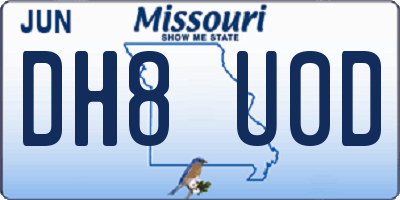 JUN
Missouri
SHOW ME STATE
DH8 U0D